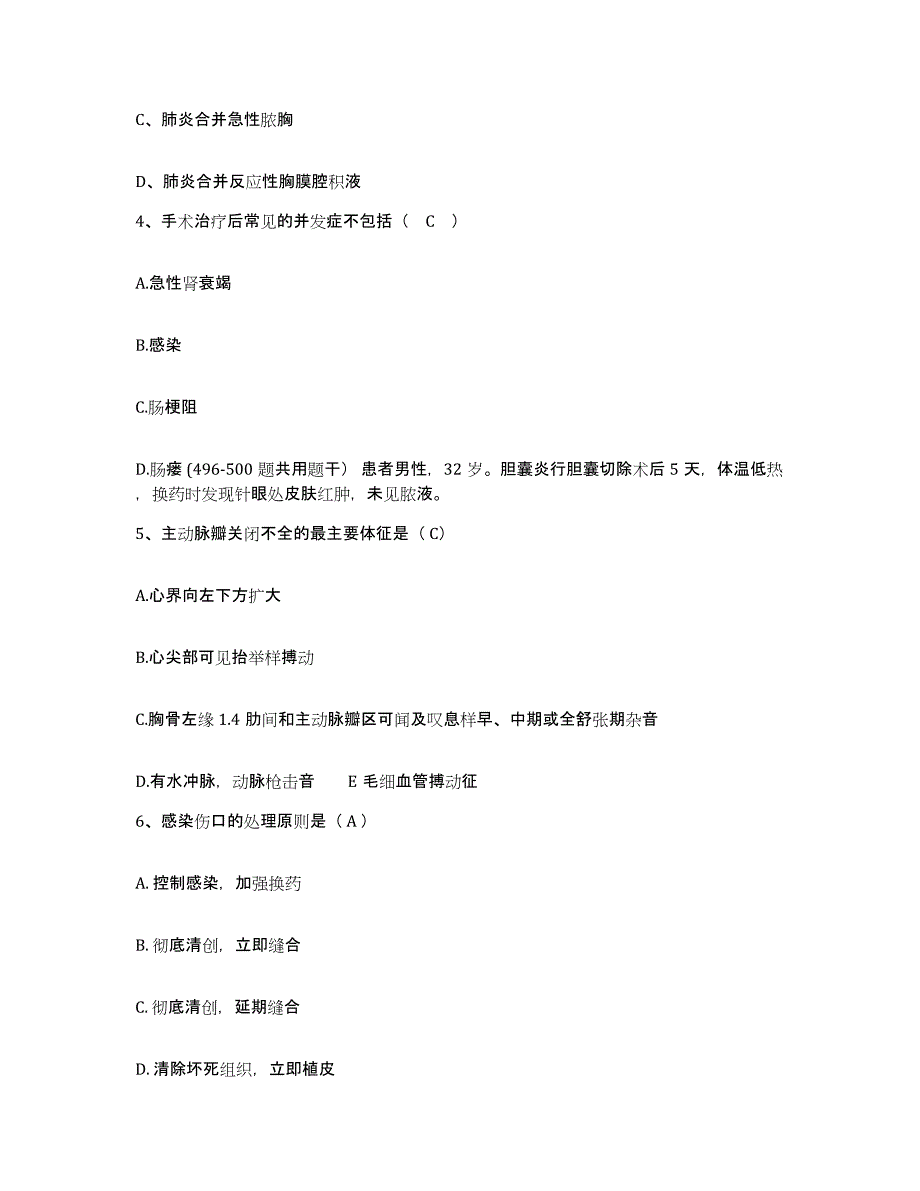 C、肺炎合并急性脓胸

D、肺炎合并反应性胸膜腔积液

4、手术治疗后常见的并发症不包括（ C ）

A.急性肾衰竭

B.感染

C.肠梗阻

D.肠瘘 (496-500 题共用题干） 患者男性，32 岁。胆囊炎行胆囊切除术后 5 天，体温低热，换药时发现针眼处皮肤红肿，未见脓液。

5、主动脉瓣关闭不全的最主要体征是（ C）

A.心界向左下方扩大

B.心尖部可见抬举样搏动

C.胸骨左缘 1.4 肋间和主动脉瓣区可闻及叹息样早、中期或全舒张期杂音

D.有水冲脉，动脉枪击音 E 毛细血管搏动征

6、感染伤口的处理原则是（ A ）

A. 控制感染，加强换药

B. 彻底清创，立即缝合

C. 彻底清创，延期缝合

D. 清除坏死组织，立即植皮